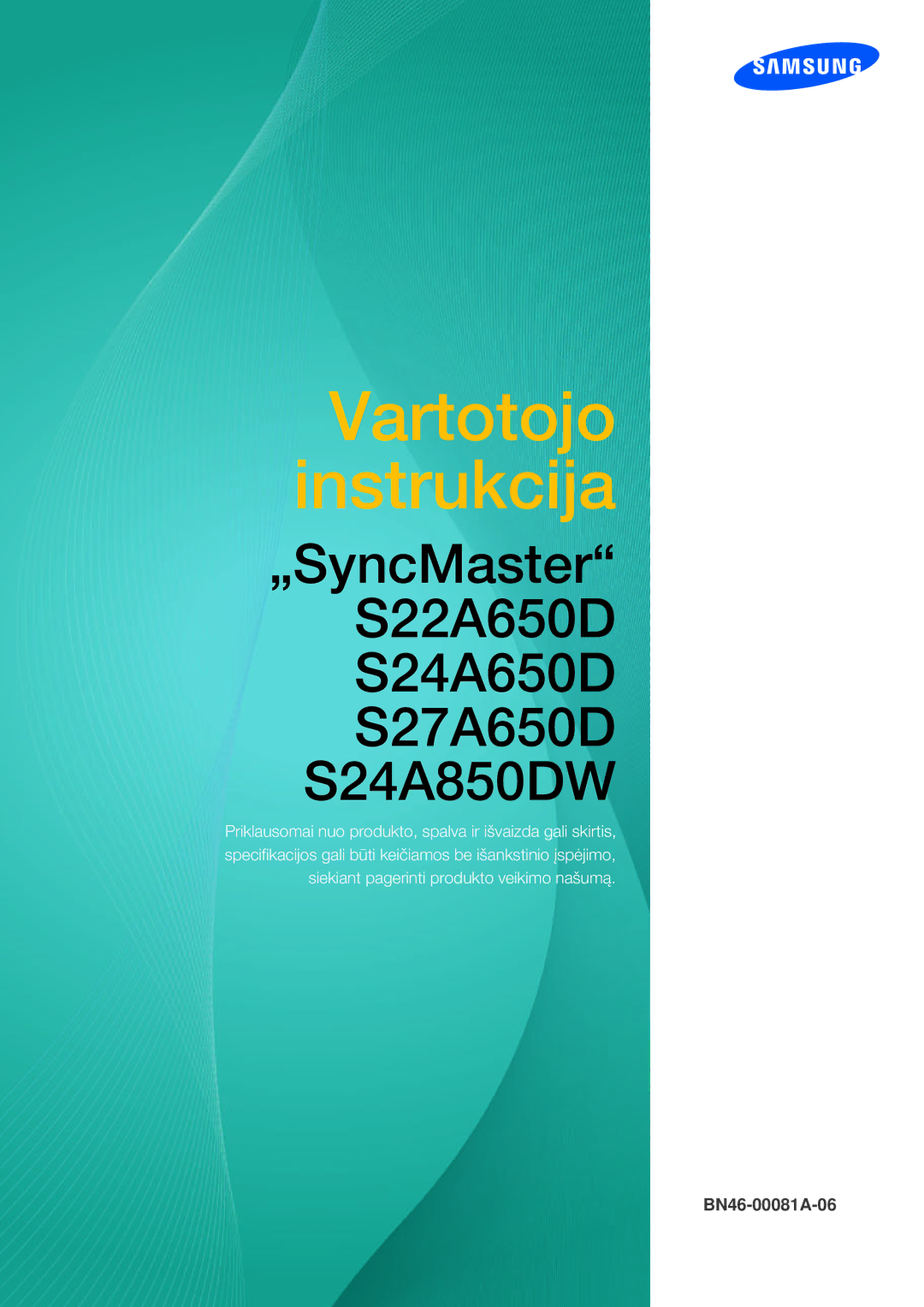 SAMSUNG

Vartotojo instrukcija

„SyncMaster“
S22A650D
S24A650D
S27A650D
S24A850DW

Priklausomai nuo produkto, spalva ir išvaizda gali skirtis, specifikacijos gali būti keičiamos be išankstinio įspėjimo, siekiant pagerinti produkto veikimo našumą.

BN46-00081A-06